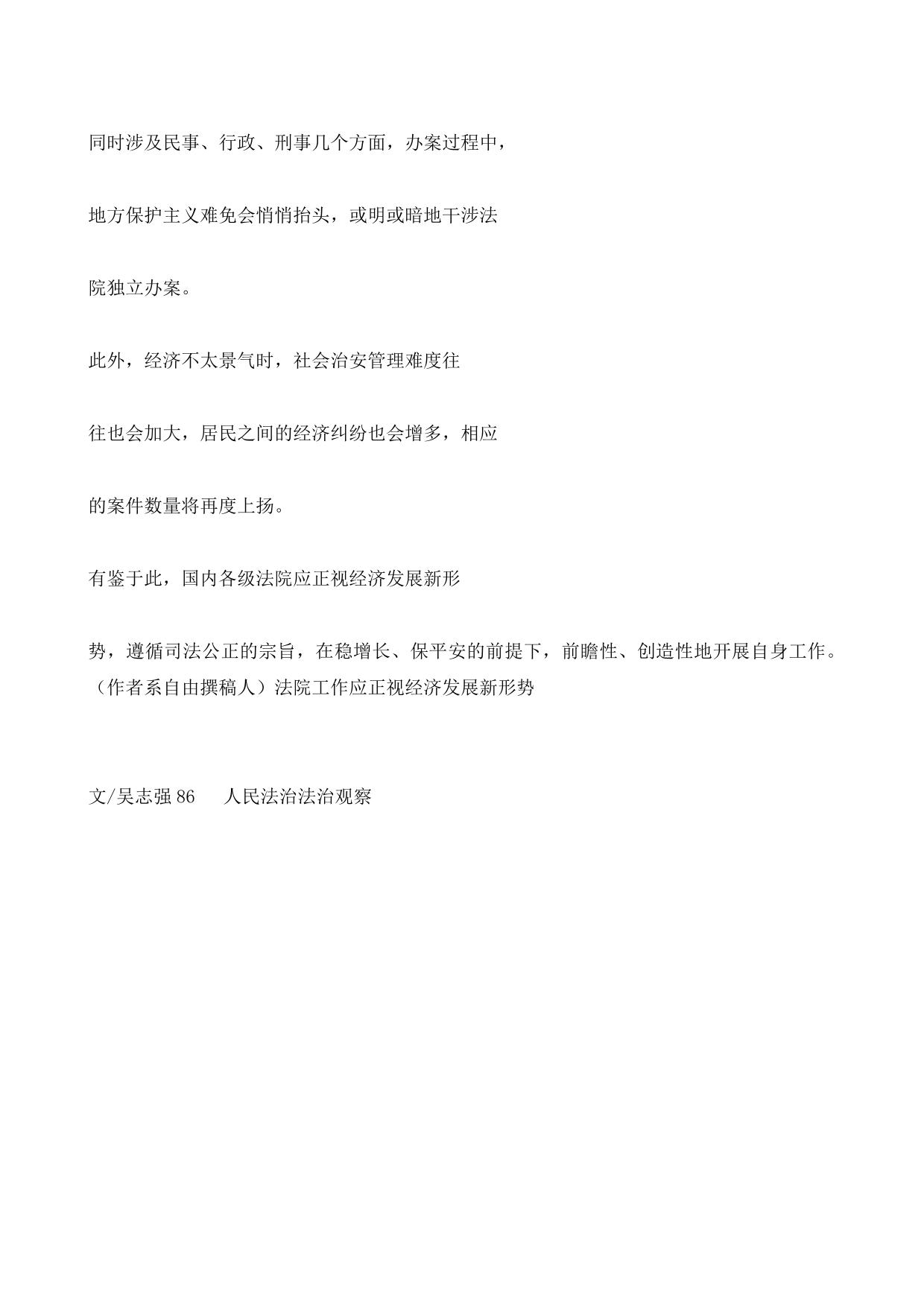 同时涉及民事、行政、刑事几个方面，办案过程中，

地方保护主义难免会悄悄抬头，或明或暗地干涉法

院独立办案。

此外，经济不太景气时，社会治安管理难度往

往也会加大，居民之间的经济纠纷也会增多，相应

的案件数量将再度上扬。

有鉴于此，国内各级法院应正视经济发展新形

势，遵循司法公正的宗旨，在稳增长、保平安的前提下，前瞻性、创造性地开展自身工作。（作者系自由撰稿人）法院工作应正视经济发展新形势

文/吴志强 86　人民法治法治观察